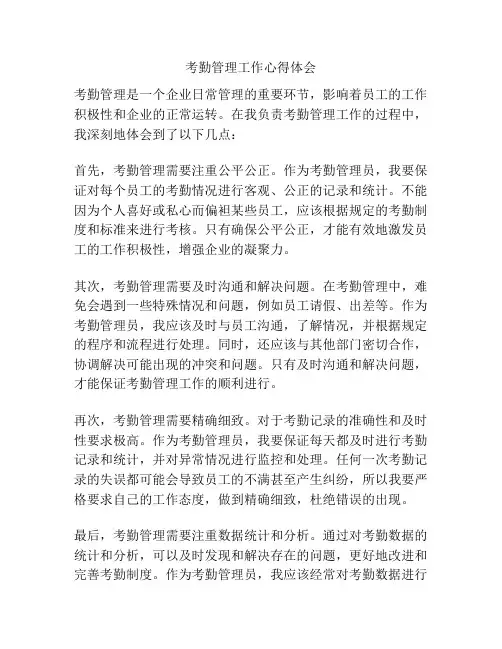 考勤管理工作心得体会

考勤管理是一个企业日常管理的重要环节，影响着员工的工作积极性和企业的正常运转。在我负责考勤管理工作的过程中，我深刻地体会到了以下几点：

首先，考勤管理需要注重公平公正。作为考勤管理员，我要保证对每个员工的考勤情况进行客观、公正的记录和统计。不能因为个人喜好或私心而偏袒某些员工，应该根据规定的考勤制度和标准来进行考核。只有确保公平公正，才能有效地激发员工的工作积极性，增强企业的凝聚力。

其次，考勤管理需要及时沟通和解决问题。在考勤管理中，难免会遇到一些特殊情况和问题，例如员工请假、出差等。作为考勤管理员，我应该及时与员工沟通，了解情况，并根据规定的程序和流程进行处理。同时，还应该与其他部门密切合作，协调解决可能出现的冲突和问题。只有及时沟通和解决问题，才能保证考勤管理工作的顺利进行。

再次，考勤管理需要精确细致。对于考勤记录的准确性和及时性要求极高。作为考勤管理员，我要保证每天都及时进行考勤记录和统计，并对异常情况进行监控和处理。任何一次考勤记录的失误都可能会导致员工的不满甚至产生纠纷，所以我要严格要求自己的工作态度，做到精确细致，杜绝错误的出现。

最后，考勤管理需要注重数据统计和分析。通过对考勤数据的统计和分析，可以及时发现和解决存在的问题，更好地改进和完善考勤制度。作为考勤管理员，我应该经常对考勤数据进行